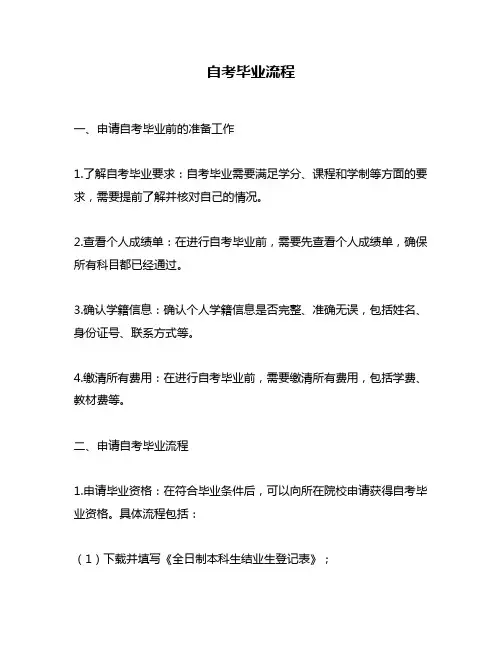 自考毕业流程

一、申请自考毕业前的准备工作

1.了解自考毕业要求：自考毕业需要满足学分、课程和学制等方面的要求，需要提前了解并核对自己的情况。

2.查看个人成绩单：在进行自考毕业前，需要先查看个人成绩单，确保所有科目都已经通过。

3.确认学籍信息：确认个人学籍信息是否完整、准确无误，包括姓名、身份证号、联系方式等。

4.缴清所有费用：在进行自考毕业前，需要缴清所有费用，包括学费、教材费等。

二、申请自考毕业流程

1.申请毕业资格：在符合毕业条件后，可以向所在院校申请获得自考毕业资格。具体流程包括：

（1）下载并填写《全日制本科生结业生登记表》；